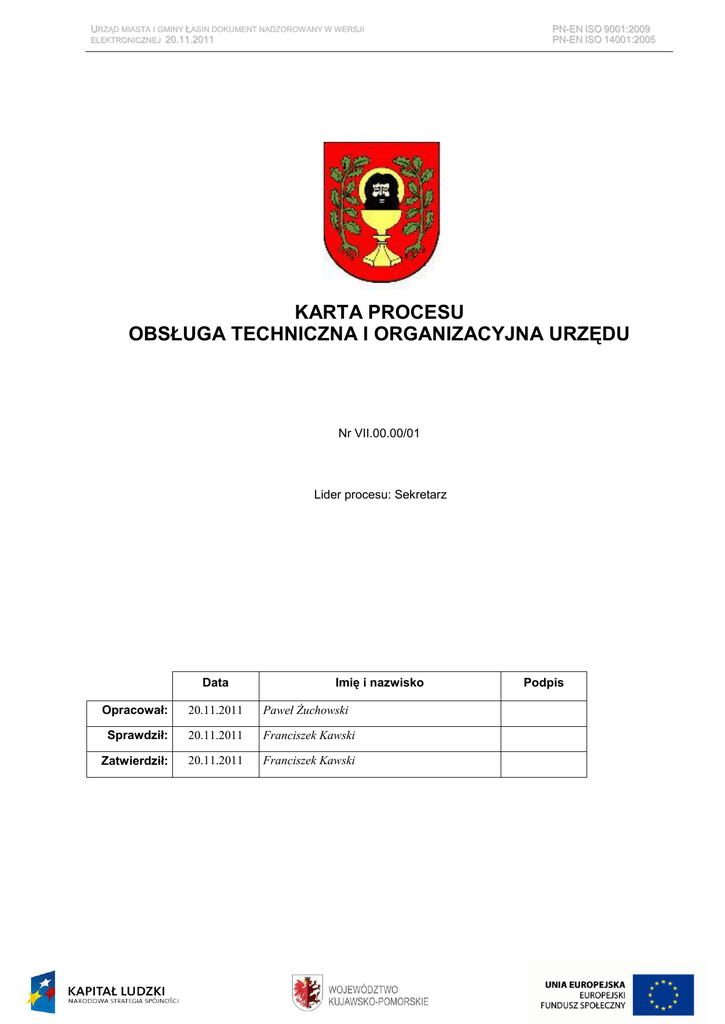 URZĄD MIASTA I GMINY ŁASIN DOKUMENT NADZOROWANY W WERSJI ELEKTRONICZNEJ 20.11.2011

PN-EN ISO 9001:2009
PN-EN ISO 14001:2005

KARTA PROCESU
OBSŁUGA TECHNICZNA I ORGANIZACYJNA URZĘDU

Nr VII.00.00/01

Lider procesu: Sekretarz

| | Data | Imię i nazwisko | Podpis |
|---|---|---|---|
| Opracował: | 20.11.2011 | Paweł Żuchowski | |
| Sprawdził: | 20.11.2011 | Franciszek Kawski | |
| Zatwierdził: | 20.11.2011 | Franciszek Kawski | |

KAPITAŁ LUDZKI
NARODOWA STRATEGIA SPÓJNOŚCI

WOJEWÓDZTWO
KUJAWSKO-POMORSKIE

UNIA EUROPEJSKA
EUROPEJSKI
FUNDUSZ SPOŁECZNY